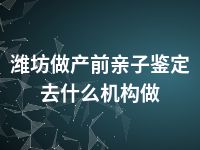 潍坊做产前亲子鉴定去什么机构做